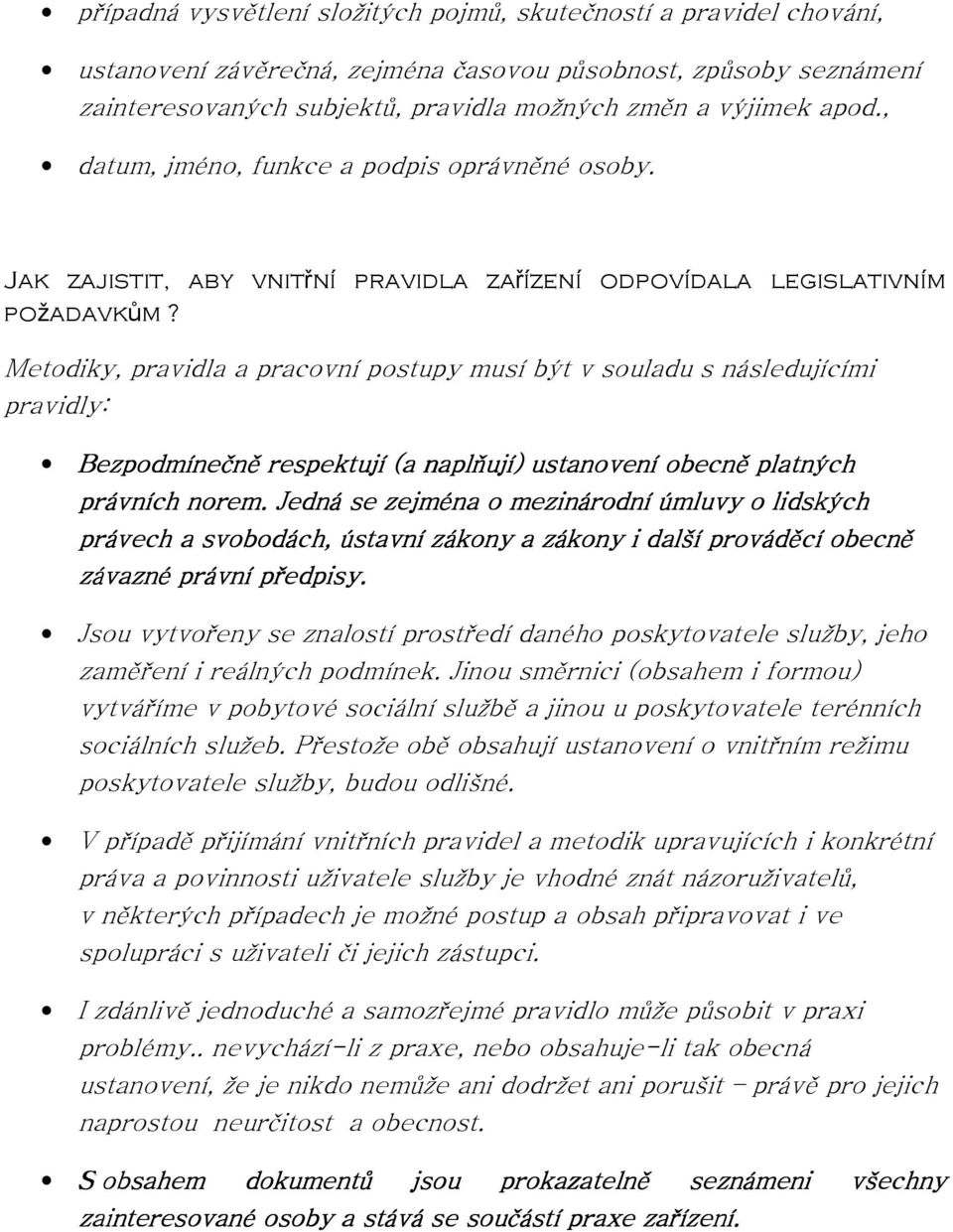 • případná vysvětlení složitých pojmů, skutečností a pravidel chování,

• ustanovení závěrečná, zejména časovou působnost, způsoby seznámení zainteresovaných subjektů, pravidla možných změn a výjimek apod.,

• datum, jméno, funkce a podpis oprávněné osoby.

JAK ZAJISTIT, ABY VNITŘNÍ PRAVIDLA ZAŘÍZENÍ ODPOVÍDALA LEGISLATIVNÍM POŽADAVKŮM?

Metodiky, pravidla a pracovní postupy musí být v souladu s následujícími pravidly:

• Bezpodmínečně respektují (a naplňují) ustanovení obecně platných právních norem. Jedná se zejména o mezinárodní úmluvy o lidských právech a svobodách, ústavní zákony a zákony i další prováděcí obecně závazné právní předpisy.

• Jsou vytvořeny se znalostí prostředí daného poskytovatele služby, jeho zaměření i reálných podmínek. Jinou směrnici (obsahem i formou) vytváříme v pobytové sociální službě a jinou u poskytovatele terénních sociálních služeb. Přestože obě obsahují ustanovení o vnitřním režimu poskytovatele služby, budou odlišné.

• V případě přijímání vnitřních pravidel a metodik upravujících i konkrétní práva a povinnosti uživatele služby je vhodné znát názoruživatelů, v některých případech je možné postup a obsah připravovat i ve spolupráci s uživateli či jejich zástupci.

• I zdánlivě jednoduché a samozřejmé pravidlo může působit v praxi problémy.. nevychází-li z praxe, nebo obsahuje-li tak obecná ustanovení, že je nikdo nemůže ani dodržet ani porušit – právě pro jejich naprostou neurčitost a obecnost.

• S obsahem dokumentů jsou prokazatelně seznámeni všechny zainteresované osoby a stává se součástí praxe zařízení.